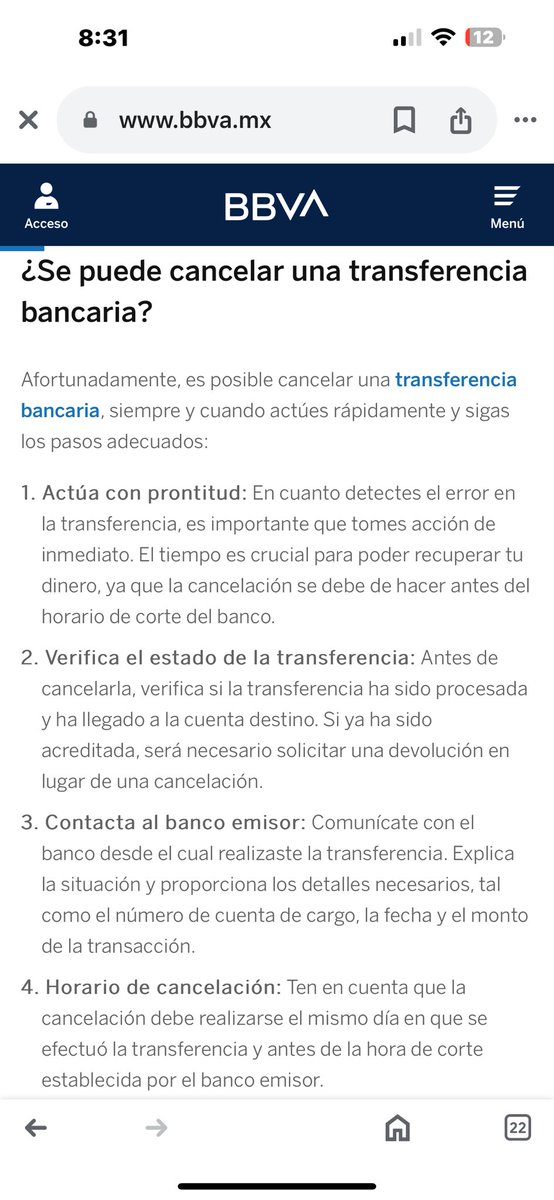 8:31

12

www.bbva.mx

Acceso

BBVA

Menú

¿Se puede cancelar una transferencia bancaria?

Afortunadamente, es posible cancelar una transferencia bancaria, siempre y cuando actúes rápidamente y sigas los pasos adecuados:

1. Actúa con prontitud: En cuanto detectes el error en la transferencia, es importante que tomes acción de inmediato. El tiempo es crucial para poder recuperar tu dinero, ya que la cancelación se debe de hacer antes del horario de corte del banco.

2. Verifica el estado de la transferencia: Antes de cancelarla, verifica si la transferencia ha sido procesada y ha llegado a la cuenta destino. Si ya ha sido acreditada, será necesario solicitar una devolución en lugar de una cancelación.

3. Contacta al banco emisor: Comunícate con el banco desde el cual realizaste la transferencia. Explica la situación y proporciona los detalles necesarios, tal como el número de cuenta de cargo, la fecha y el monto de la transacción.

4. Horario de cancelación: Ten en cuenta que la cancelación debe realizarse el mismo día en que se efectuó la transferencia y antes de la hora de corte establecida por el banco emisor.

22